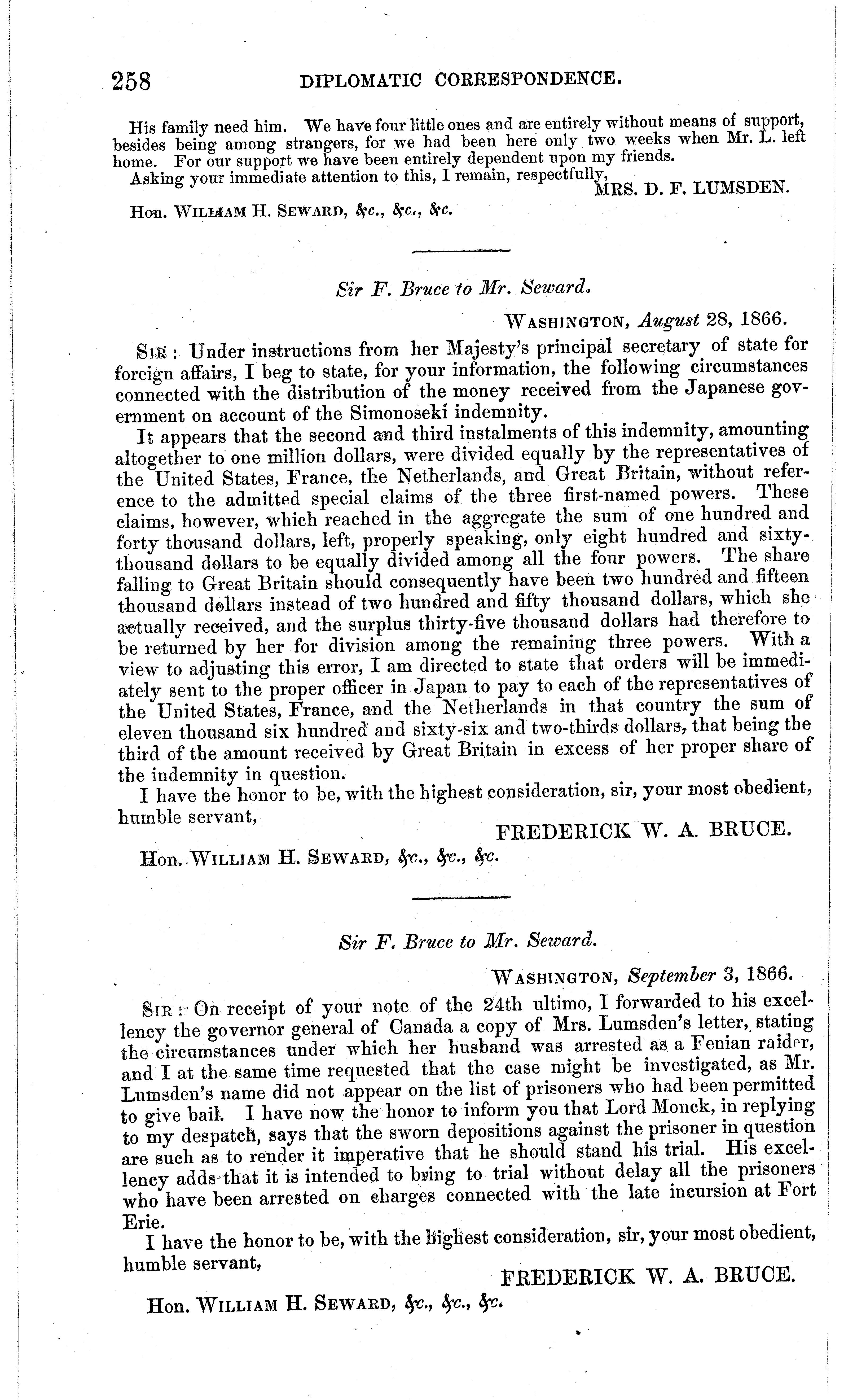 258 DIPLOMATIC CORRESPONDENCE.

His family need him. We have four little ones and are entirely without means of support, besides being among strangers, for we had been here only two weeks when Mr. L. left home. For our support we have been entirely dependent upon my friends.

Asking your immediate attention to this, I remain, respectfully,

MRS. D. F. LUMSDEN.

Hon. WILLIAM H. SEWARD, &c., &c., &c.

Sir F. Bruce to Mr. Seward.

WASHINGTON, August 28, 1866.

SIR: Under instructions from her Majesty's principal secretary of state for foreign affairs, I beg to state, for your information, the following circumstances connected with the distribution of the money received from the Japanese government on account of the Simonoseki indemnity.

It appears that the second and third instalments of this indemnity, amounting altogether to one million dollars, were divided equally by the representatives of the United States, France, the Netherlands, and Great Britain, without reference to the admitted special claims of the three first-named powers. These claims, however, which reached in the aggregate the sum of one hundred and forty thousand dollars, left, properly speaking, only eight hundred and sixty-thousand dollars to be equally divided among all the four powers. The share falling to Great Britain should consequently have been two hundred and fifteen thousand dollars instead of two hundred and fifty thousand dollars, which she actually received, and the surplus thirty-five thousand dollars had therefore to be returned by her for division among the remaining three powers. With a view to adjusting this error, I am directed to state that orders will be immediately sent to the proper officer in Japan to pay to each of the representatives of the United States, France, and the Netherlands in that country the sum of eleven thousand six hundred and sixty-six and two-thirds dollars, that being the third of the amount received by Great Britain in excess of her proper share of the indemnity in question.

I have the honor to be, with the highest consideration, sir, your most obedient, humble servant,

FREDERICK W. A. BRUCE.

Hon. WILLIAM H. SEWARD, &c., &c., &c.

Sir F. Bruce to Mr. Seward.

WASHINGTON, September 3, 1866.

SIR: On receipt of your note of the 24th ultimo, I forwarded to his excellency the governor general of Canada a copy of Mrs. Lumsden's letter, stating the circumstances under which her husband was arrested as a Fenian raider, and I at the same time requested that the case might be investigated, as Mr. Lumsden's name did not appear on the list of prisoners who had been permitted to give bail. I have now the honor to inform you that Lord Monck, in replying to my despatch, says that the sworn depositions against the prisoner in question are such as to render it imperative that he should stand his trial. His excellency adds that it is intended to bring to trial without delay all the prisoners who have been arrested on charges connected with the late incursion at Fort Erie.

I have the honor to be, with the highest consideration, sir, your most obedient, humble servant,

FREDERICK W. A. BRUCE.

Hon. WILLIAM H. SEWARD, &c., &c., &c.